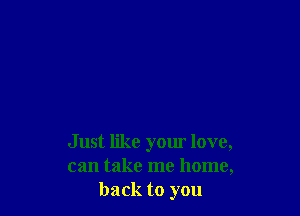 Just like your love,
can take me home,
back to you